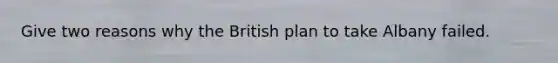 Give two reasons why the British plan to take Albany failed.